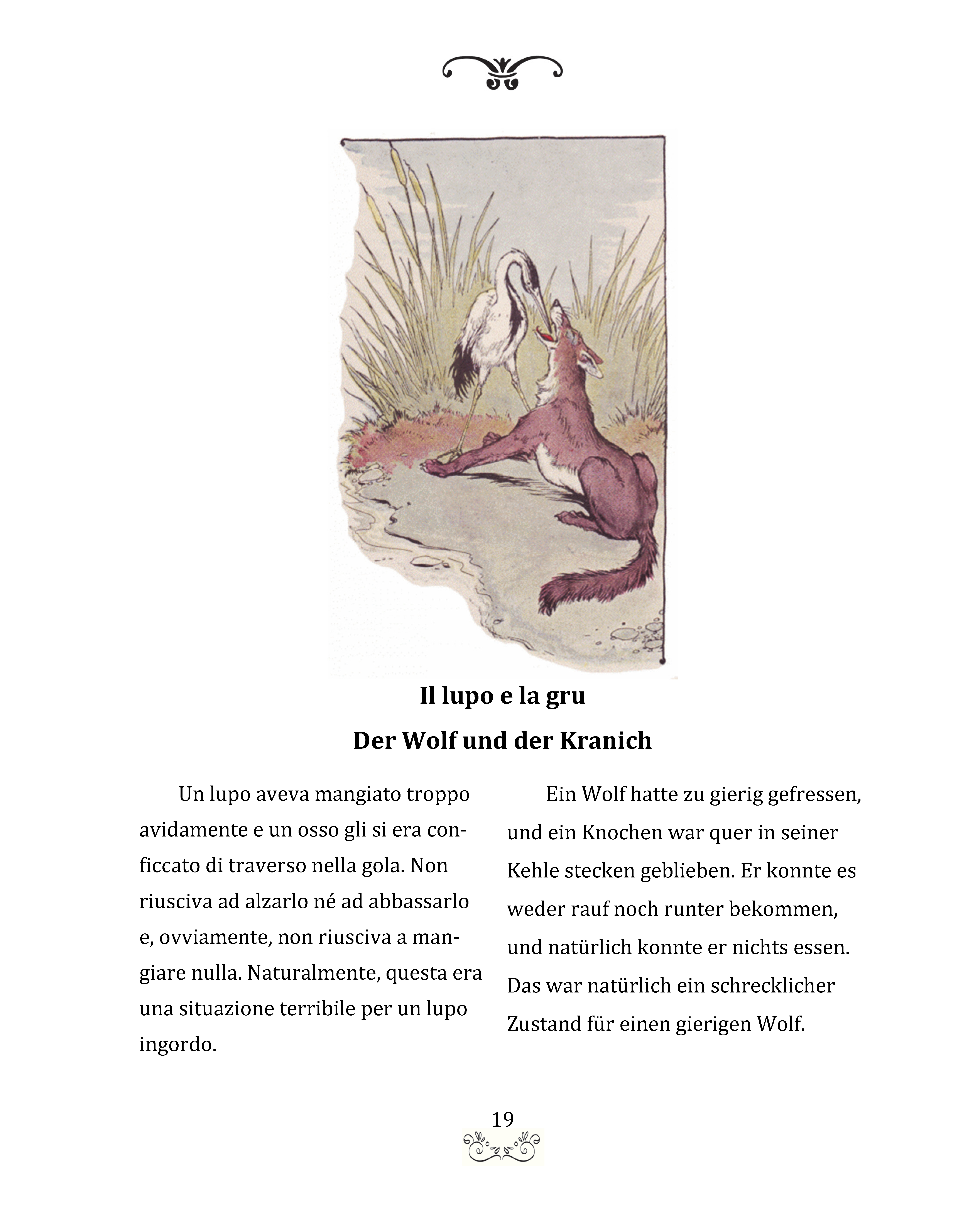 Il lupo e la gru

Der Wolf und der Kranich

Un lupo aveva mangiato troppo avidamente e un osso gli si era conficcato di traverso nella gola. Non riusciva ad alzarlo né ad abbassarlo e, ovviamente, non riusciva a mangiare nulla. Naturalmente, questa era una situazione terribile per un lupo ingordo.

Ein Wolf hatte zu gierig gefressen, und ein Knochen war quer in seiner Kehle stecken geblieben. Er konnte es weder rauf noch runter bekommen, und natürlich konnte er nichts essen. Das war natürlich ein schrecklicher Zustand für einen gierigen Wolf.

19